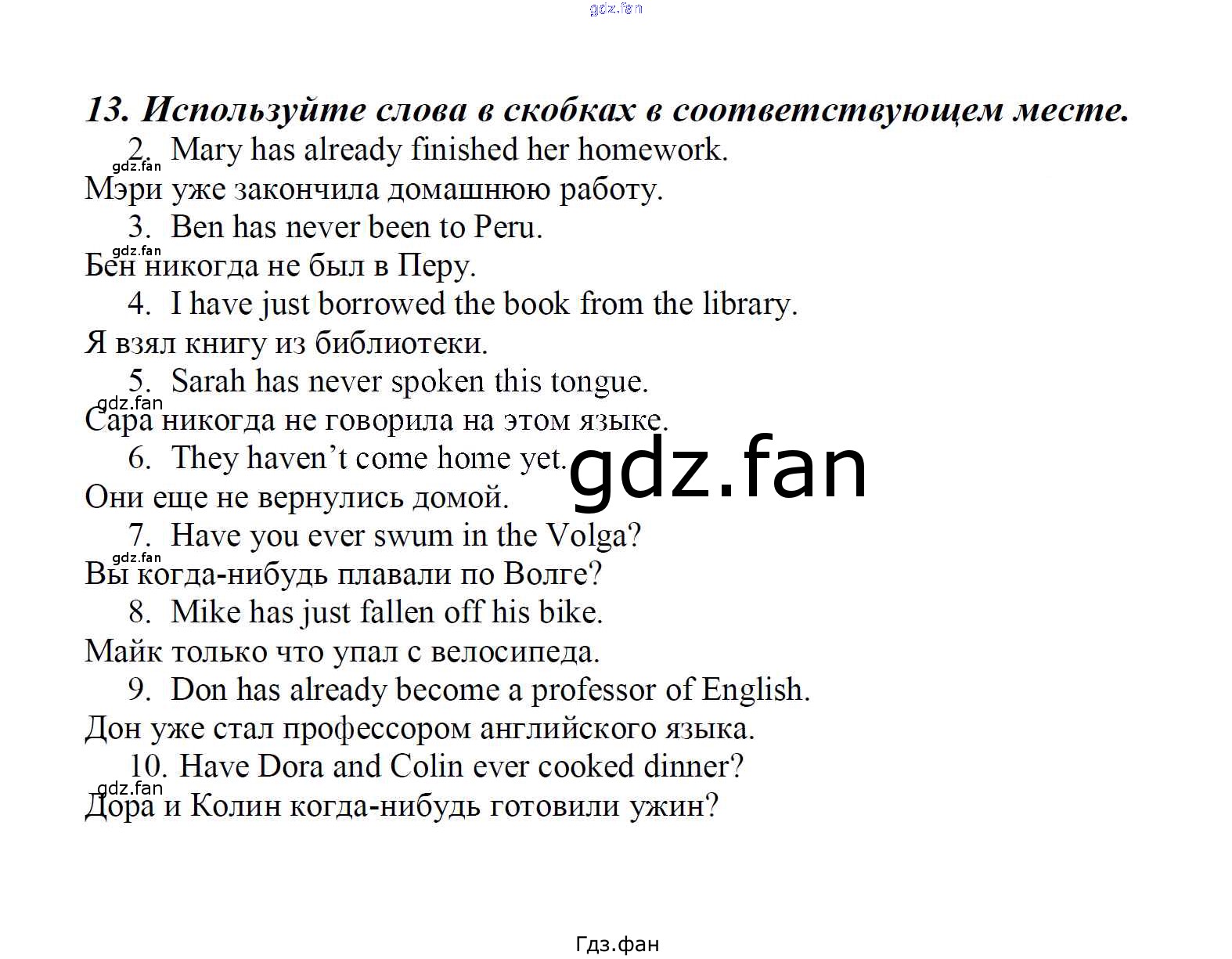 gdz.fan

13. Используйте слова в скобках в соответствующем месте.

2. Mary has already finished her homework.

gdz.fan

Мэри уже закончила домашнюю работу.

3. Ben has never been to Peru.

gdz.fan

Бен никогда не был в Перу.

4. I have just borrowed the book from the library.

Я взял книгу из библиотеки.

5. Sarah has never spoken this tongue.

gdz.fan

Сара никогда не говорила на этом языке.

6. They haven't come home yet.

gdz.fan

Они еще не вернулись домой.

7. Have you ever swum in the Volga?

gdz.fan

Вы когда-нибудь плавали по Волге?

8. Mike has just fallen off his bike.

Майк только что упал с велосипеда.

9. Don has already become a professor of English.

Дон уже стал профессором английского языка.

10. Have Dora and Colin ever cooked dinner?

gdz.fan

Дора и Колин когда-нибудь готовили ужин?

Гдз.фан